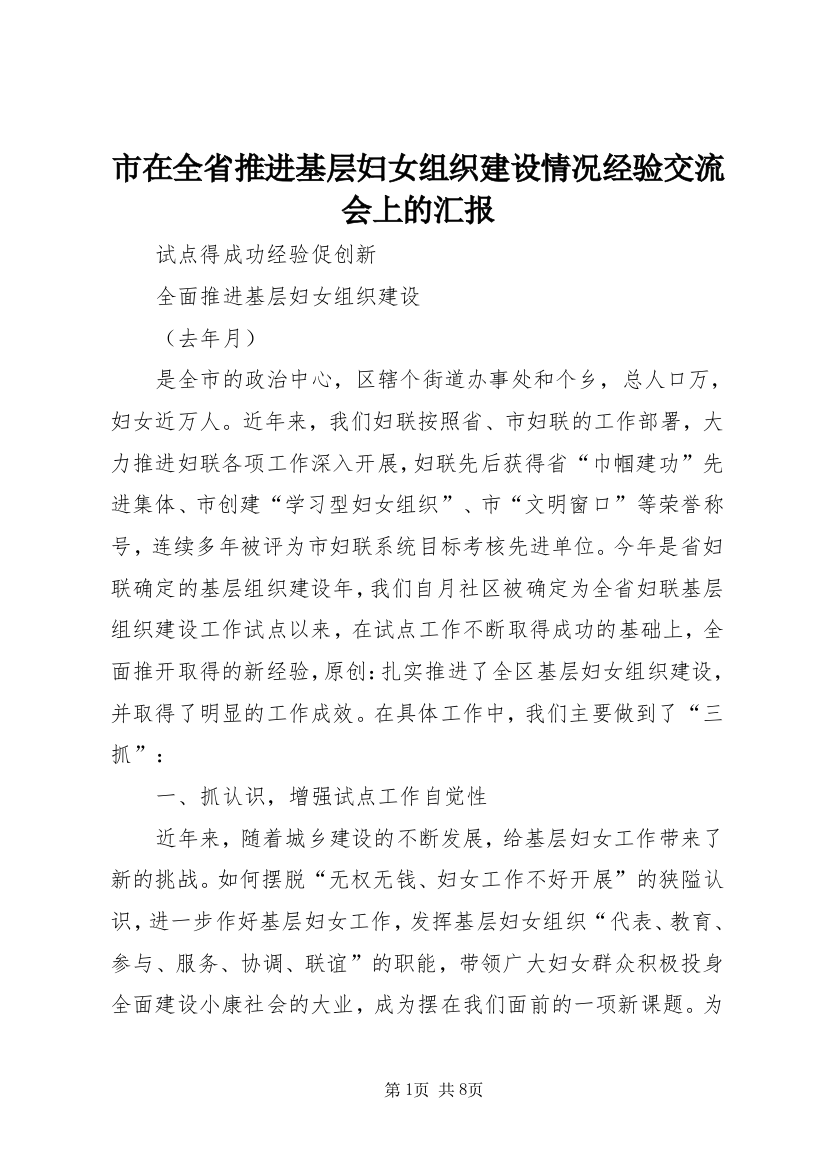 市在全省推进基层妇女组织建设情况经验交流会上的汇报

试点得成功经验促创新

全面推进基层妇女组织建设

（去年月）

是全市的政治中心，区辖个街道办事处和个乡，总人口万，妇女近万人。近年来，我们妇联按照省、市妇联的工作部署，大力推进妇联各项工作深入开展，妇联先后获得省“巾帼建功”先进集体、市创建“学习型妇女组织”、市“文明窗口”等荣誉称号，连续多年被评为市妇联系统目标考核先进单位。今年是省妇联确定的基层组织建设年，我们自月社区被确定为全省妇联基层组织建设工作试点以来，在试点工作不断取得成功的基础上，全面推开取得的新经验，原创：扎实推进了全区基层妇女组织建设，并取得了明显的工作成效。在具体工作中，我们主要做到了“三抓”：

一、抓认识，增强试点工作自觉性

近年来，随着城乡建设的不断发展，给基层妇女工作带来了新的挑战。如何摆脱“无权无钱、妇女工作不好开展”的狭隘认识，进一步作好基层妇女工作，发挥基层妇女组织“代表、教育、参与、服务、协调、联谊”的职能，带领广大妇女群众积极投身全面建设小康社会的大业，成为摆在我们面前的一项新课题。为

第1页 共8页